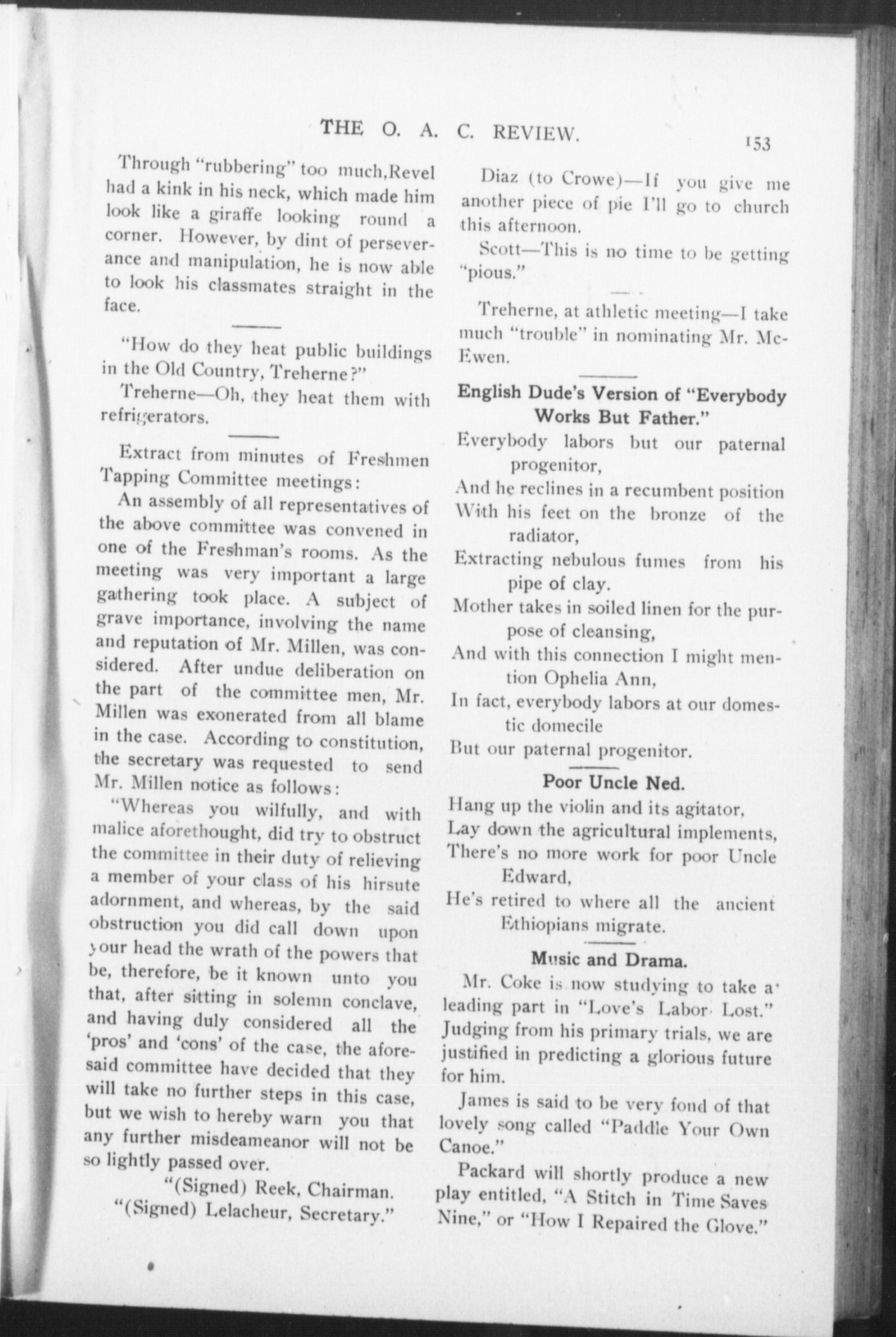 THE O. A. C. REVIEW. 153

Through "rubbering" too much, Revel had a kink in his neck, which made him look like a giraffe looking round a corner. However, by dint of perseverance and manipulation, he is now able to look his classmates straight in the face.

"How do they heat public buildings in the Old Country, Treherne?"

Treherne—Oh, they heat them with refrigerators.

Extract from minutes of Freshmen Tapping Committee meetings:

An assembly of all representatives of the above committee was convened in one of the Freshman's rooms. As the meeting was very important a large gathering took place. A subject of grave importance, involving the name and reputation of Mr. Millen, was considered. After undue deliberation on the part of the committee men, Mr. Millen was exonerated from all blame in the case. According to constitution, the secretary was requested to send Mr. Millen notice as follows:

"Whereas you wilfully, and with malice aforethought, did try to obstruct the committee in their duty of relieving a member of your class of his hirsute adornment, and whereas, by the said obstruction you did call down upon your head the wrath of the powers that be, therefore, be it known unto you that, after sitting in solemn conclave, and having duly considered all the 'pros' and 'cons' of the case, the aforesaid committee have decided that they will take no further steps in this case, but we wish to hereby warn you that any further misdeameanor will not be so lightly passed over.

"(Signed) Reek, Chairman.
"(Signed) Lelacheur, Secretary."

Diaz (to Crowe)—If you give me another piece of pie I'll go to church this afternoon.

Scott—This is no time to be getting "pious."

Treherne, at athletic meeting—I take much "trouble" in nominating Mr. McEwen.

English Dude's Version of "Everybody Works But Father."

Everybody labors but our paternal progenitor,
And he reclines in a recumbent position
With his feet on the bronze of the radiator,
Extracting nebulous fumes from his pipe of clay.
Mother takes in soiled linen for the purpose of cleansing,
And with this connection I might mention Ophelia Ann,
In fact, everybody labors at our domestic domecile
But our paternal progenitor.

Poor Uncle Ned.

Hang up the violin and its agitator,
Lay down the agricultural implements,
There's no more work for poor Uncle Edward,
He's retired to where all the ancient Ethiopians migrate.

Music and Drama.

Mr. Coke is now studying to take a leading part in "Love's Labor Lost." Judging from his primary trials, we are justified in predicting a glorious future for him.

James is said to be very fond of that lovely song called "Paddle Your Own Canoe."

Packard will shortly produce a new play entitled, "A Stitch in Time Saves Nine," or "How I Repaired the Glove."